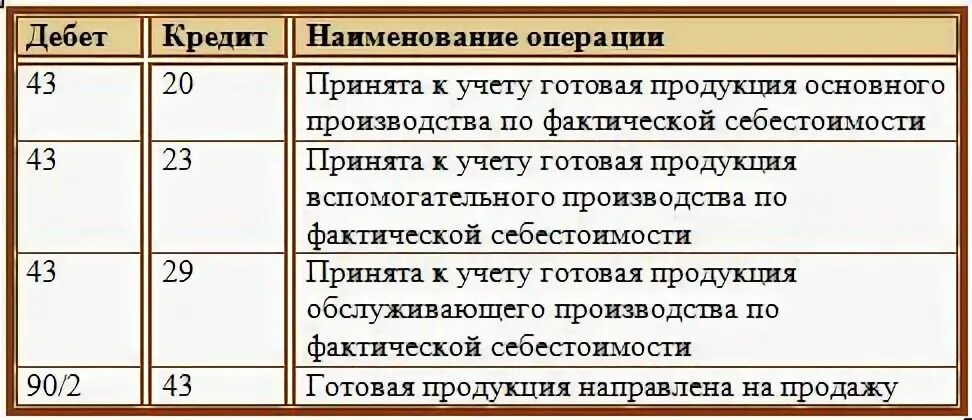 | Дебет | Кредит | Наименование операции |
|---|---|---|
| 43 | 20 | Принята к учету готовая продукция основного производства по фактической себестоимости |
| 43 | 23 | Принята к учету готовая продукция вспомогательного производства по фактической себестоимости |
| 43 | 29 | Принята к учету готовая продукция обслуживающего производства по фактической себестоимости |
| 90/2 | 43 | Готовая продукция направлена на продажу |